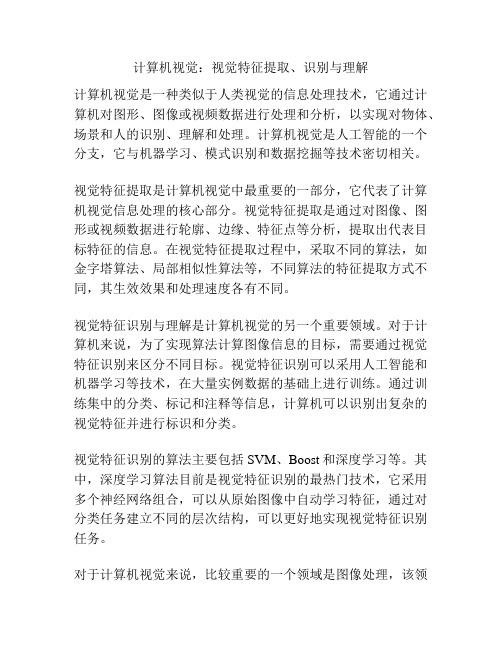 计算机视觉：视觉特征提取、识别与理解

计算机视觉是一种类似于人类视觉的信息处理技术，它通过计算机对图形、图像或视频数据进行处理和分析，以实现对物体、场景和人的识别、理解和处理。计算机视觉是人工智能的一个分支，它与机器学习、模式识别和数据挖掘等技术密切相关。

视觉特征提取是计算机视觉中最重要的一部分，它代表了计算机视觉信息处理的核心部分。视觉特征提取是通过对图像、图形或视频数据进行轮廓、边缘、特征点等分析，提取出代表目标特征的信息。在视觉特征提取过程中，采取不同的算法，如金字塔算法、局部相似性算法等，不同算法的特征提取方式不同，其生效效果和处理速度各有不同。

视觉特征识别与理解是计算机视觉的另一个重要领域。对于计算机来说，为了实现算法计算图像信息的目标，需要通过视觉特征识别来区分不同目标。视觉特征识别可以采用人工智能和机器学习等技术，在大量实例数据的基础上进行训练。通过训练集中的分类、标记和注释等信息，计算机可以识别出复杂的视觉特征并进行标识和分类。

视觉特征识别的算法主要包括 SVM、Boost 和深度学习等。其中，深度学习算法目前是视觉特征识别的最热门技术，它采用多个神经网络组合，可以从原始图像中自动学习特征，通过对分类任务建立不同的层次结构，可以更好地实现视觉特征识别任务。

对于计算机视觉来说，比较重要的一个领域是图像处理，该领